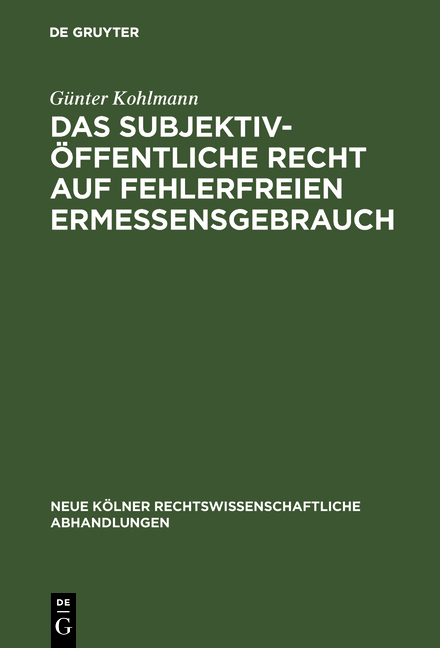 DE GRUYTER

Günter Kohlmann

DAS SUBJEKTIV-ÖFFENTLICHE RECHT AUF FEHLERFREIEN ERMESSENSGEBRAUCH

NEUE KÖLNER RECHTSWISSENSCHAFTLICHE ABHANDLUNGEN

DE G